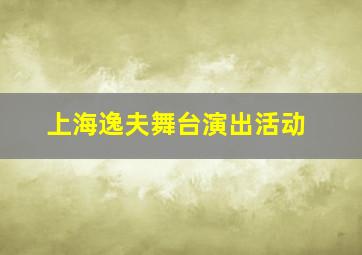 上海逸夫舞台演出活动